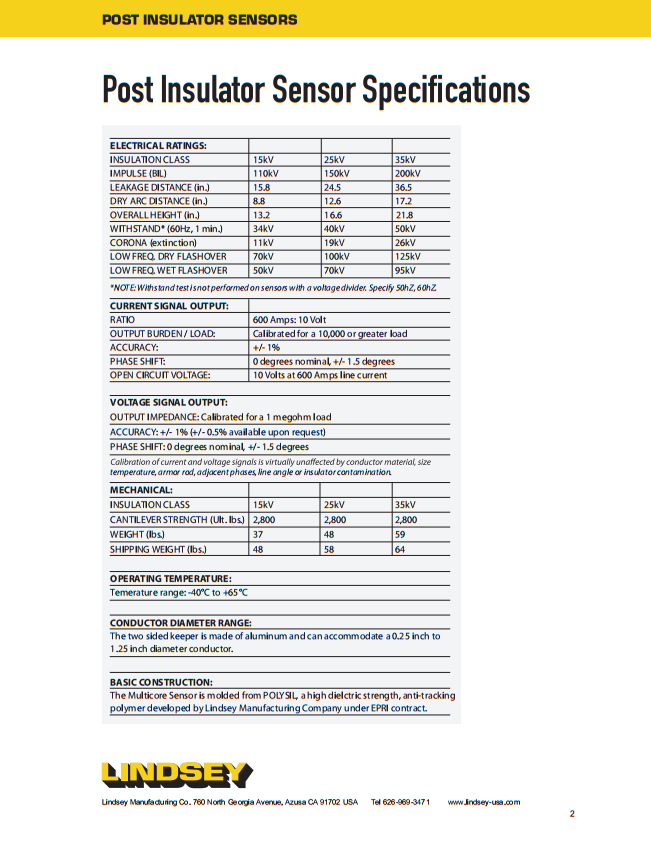 POST INSULATOR SENSORS

Post Insulator Sensor Specifications

| ELECTRICAL RATINGS: | | | |
|---|---|---|---|
| INSULATION CLASS | 15kV | 25kV | 35kV |
| IMPULSE (BIL) | 110kV | 150kV | 200kV |
| LEAKAGE DISTANCE (in.) | 15.8 | 24.5 | 36.5 |
| DRY ARC DISTANCE (in.) | 8.8 | 12.6 | 17.2 |
| OVERALL HEIGHT (in.) | 13.2 | 16.6 | 21.8 |
| WITHSTAND* (60Hz, 1 min.) | 34kV | 40kV | 50kV |
| CORONA (extinction) | 11kV | 19kV | 26kV |
| LOW FREQ. DRY FLASHOVER | 70kV | 100kV | 125kV |
| LOW FREQ. WET FLASHOVER | 50kV | 70kV | 95kV |

*NOTE: Withstand test is not performed on sensors with a voltage divider. Specify 50hZ, 60hZ.

| CURRENT SIGNAL OUTPUT: | |
|---|---|
| RATIO | 600 Amps: 10 Volt |
| OUTPUT BURDEN / LOAD: | Calibrated for a 10,000 or greater load |
| ACCURACY: | +/- 1% |
| PHASE SHIFT: | 0 degrees nominal, +/- 1.5 degrees |
| OPEN CIRCUIT VOLTAGE: | 10 Volts at 600 Amps line current |

VOLTAGE SIGNAL OUTPUT:
OUTPUT IMPEDANCE: Calibrated for a 1 megohm load
ACCURACY: +/- 1% (+/- 0.5% available upon request)
PHASE SHIFT: 0 degrees nominal, +/- 1.5 degrees
Calibration of current and voltage signals is virtually unaffected by conductor material, size temperature, armor rod, adjacent phases, line angle or insulator contamination.

| MECHANICAL: | | | |
|---|---|---|---|
| INSULATION CLASS | 15kV | 25kV | 35kV |
| CANTILEVER STRENGTH (Ult. lbs.) | 2,800 | 2,800 | 2,800 |
| WEIGHT (lbs.) | 37 | 48 | 59 |
| SHIPPING WEIGHT (lbs.) | 48 | 58 | 64 |

OPERATING TEMPERATURE:
Temerature range: -40°C to +65°C

CONDUCTOR DIAMETER RANGE:
The two sided keeper is made of aluminum and can accommodate a 0.25 inch to 1.25 inch diameter conductor.

BASIC CONSTRUCTION:
The Multicore Sensor is molded from POLYSIL, a high dielctric strength, anti-tracking polymer developed by Lindsey Manufacturing Company under EPRI contract.

LINDSEY

Lindsey Manufacturing Co. 760 North Georgia Avenue, Azusa CA 91702 USA Tel 626-969-3471 www.lindsey-usa.com

2